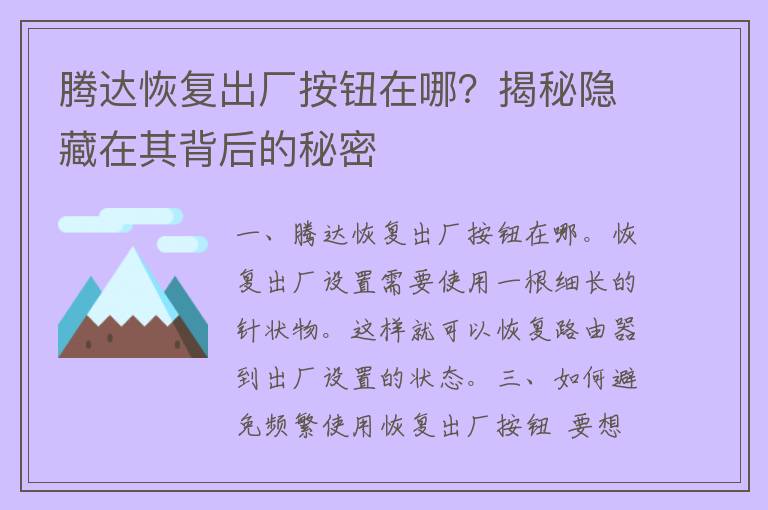 腾达恢复出厂按钮在哪？揭秘隐藏在其背后的秘密

一、腾达恢复出厂按钮在哪。恢复出厂设置需要使用一根细长的针状物。这样就可以恢复路由器到出厂设置的状态。三、如何避免频繁使用恢复出厂按钮 要想